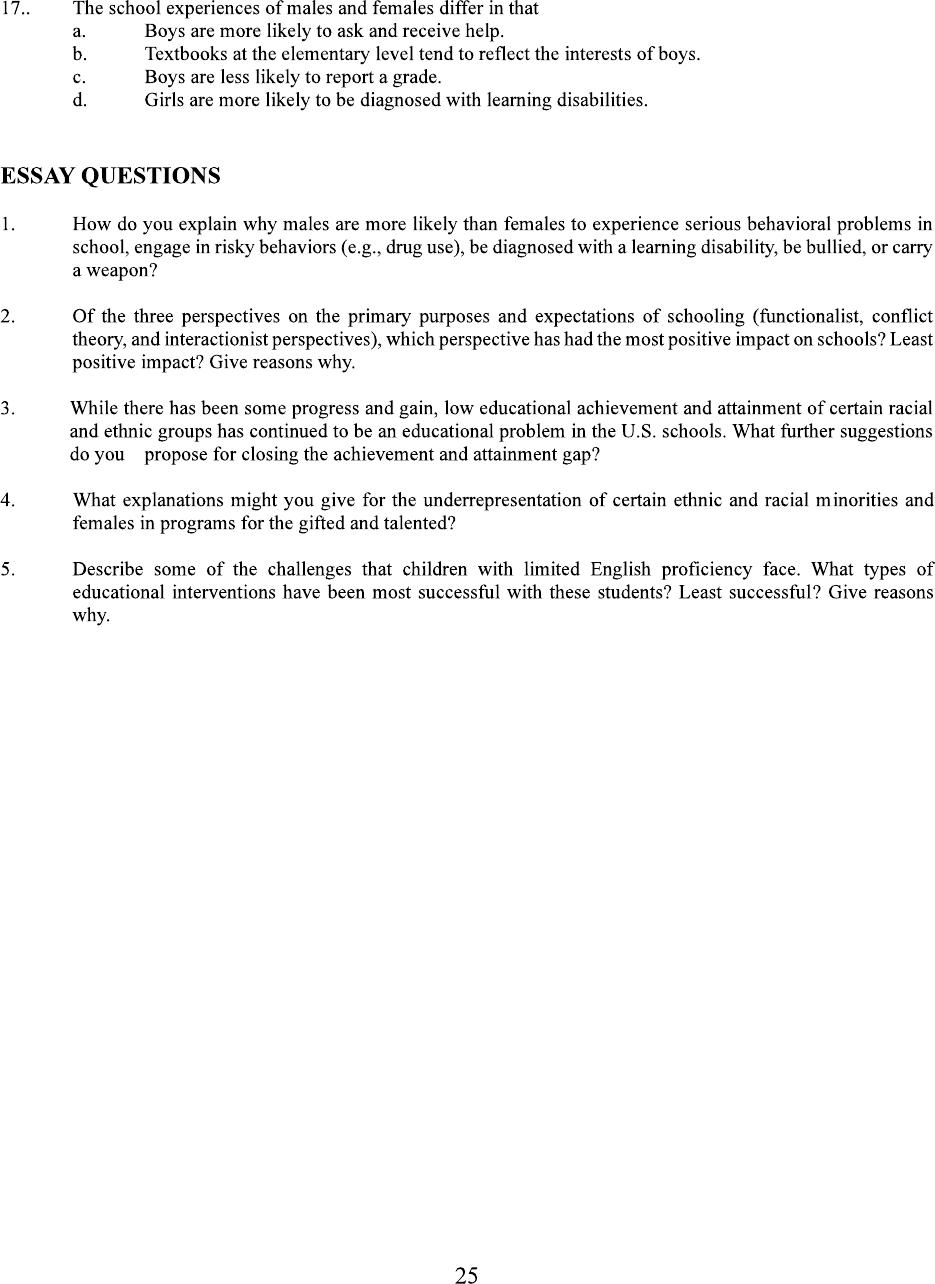 17.. The school experiences of males and females differ in that
a. Boys are more likely to ask and receive help.
b. Textbooks at the elementary level tend to reflect the interests of boys.
c. Boys are less likely to report a grade.
d. Girls are more likely to be diagnosed with learning disabilities.

ESSAY QUESTIONS

1. How do you explain why males are more likely than females to experience serious behavioral problems in school, engage in risky behaviors (e.g., drug use), be diagnosed with a learning disability, be bullied, or carry a weapon?

2. Of the three perspectives on the primary purposes and expectations of schooling (functionalist, conflict theory, and interactionist perspectives), which perspective has had the most positive impact on schools? Least positive impact? Give reasons why.

3. While there has been some progress and gain, low educational achievement and attainment of certain racial and ethnic groups has continued to be an educational problem in the U.S. schools. What further suggestions do you propose for closing the achievement and attainment gap?

4. What explanations might you give for the underrepresentation of certain ethnic and racial minorities and females in programs for the gifted and talented?

5. Describe some of the challenges that children with limited English proficiency face. What types of educational interventions have been most successful with these students? Least successful? Give reasons why.

25